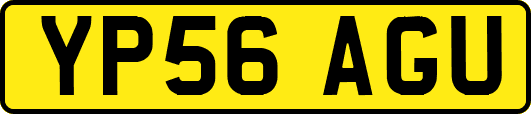 YP56 AGU